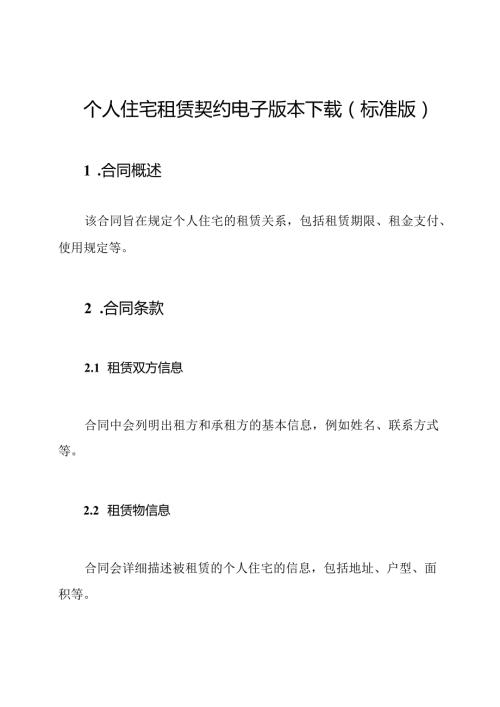 个人住宅租赁契约电子版本下载（标准版）

1 .合同概述

该合同旨在规定个人住宅的租赁关系，包括租赁期限、租金支付、使用规定等。

2 .合同条款

2.1 租赁双方信息

合同中会列明出租方和承租方的基本信息，例如姓名、联系方式等。

2.2 租赁物信息

合同会详细描述被租赁的个人住宅的信息，包括地址、户型、面积等。